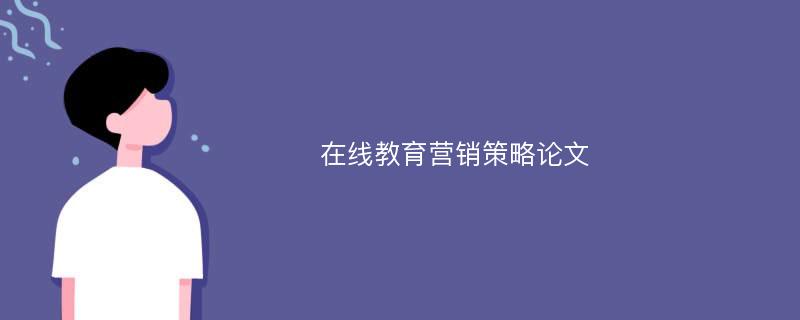 在线教育营销策略论文